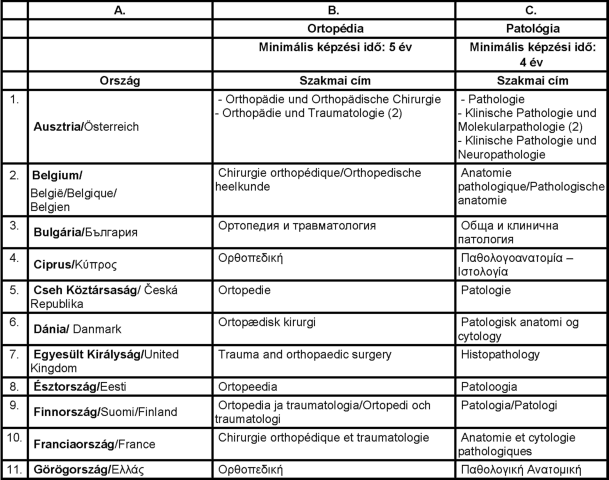 |  | A. | B. | C. |
|---|---|---|---|
|  |  | Ortopédia | Patológia |
|  |  | Minimális képzési idő: 5 év | Minimális képzési idő: 4 év |
|  | Ország | Szakmai cím | Szakmai cím |
| 1. | Ausztria/Österreich | - Orthopädie und Orthopädische Chirurgie - Orthopädie und Traumatologie (2) | - Pathologie - Klinische Pathologie und Molekularpathologie (2) - Klinische Pathologie und Neuropathologie |
| 2. | Belgium/ België/Belgique/ Belgien | Chirurgie orthopédique/Orthopedische heelkunde | Anatomie pathologique/Pathologische anatomie |
| 3. | Bulgária/България | Ортопедия и травматология | Обща и клинична патология |
| 4. | Ciprus/Κύπρος | Ορθοπεδική | Παθολογοανατομία – Ιστολογία |
| 5. | Cseh Köztársaság/ Česká Republika | Ortopedie | Patologie |
| 6. | Dánia/ Danmark | Ortopædisk kirurgi | Patologisk anatomi og cytology |
| 7. | Egyesült Királyság/United Kingdom | Trauma and orthopaedic surgery | Histopathology |
| 8. | Észtország/Eesti | Ortopeedia | Patoloogia |
| 9. | Finnország/Suomi/Finland | Ortopedia ja traumatologia/Ortopedi och traumatologi | Patologia/Patologi |
| 10. | Franciaország/France | Chirurgie orthopédique et traumatologie | Anatomie et cytologie pathologiques |
| 11. | Görögország/Ελλάς | Ορθοπεδική | Παθολογική Ανατομική |